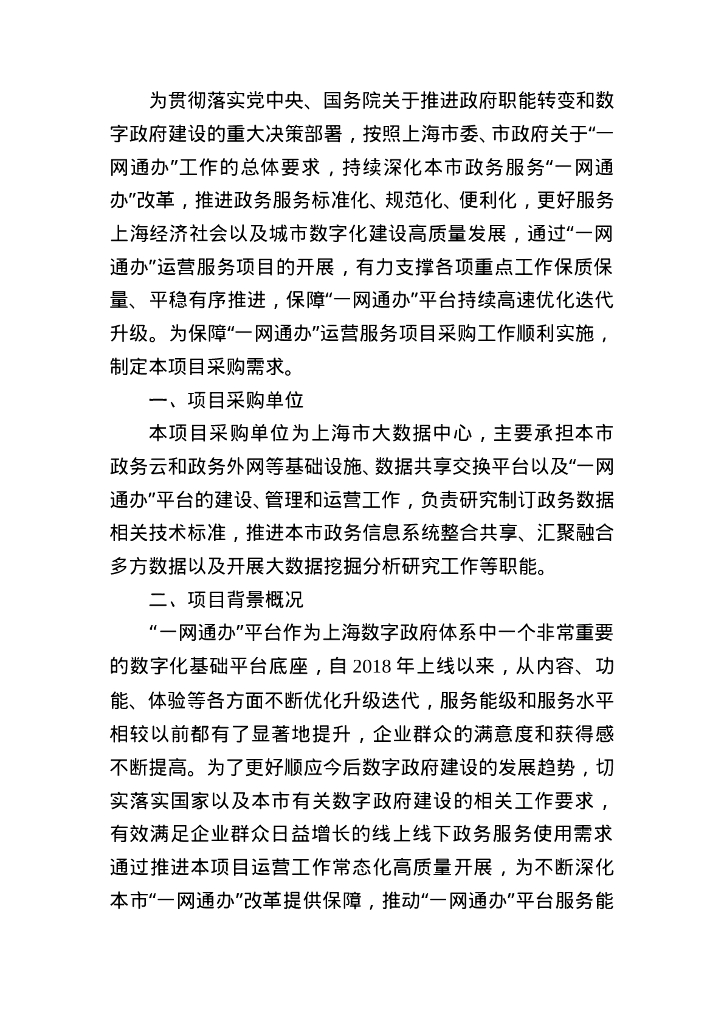 为贯彻落实党中央、国务院关于推进政府职能转变和数字政府建设的重大决策部署，按照上海市委、市政府关于“一网通办”工作的总体要求，持续深化本市政务服务“一网通办”改革，推进政务服务标准化、规范化、便利化，更好服务上海经济社会以及城市数字化建设高质量发展，通过“一网通办”运营服务项目的开展，有力支撑各项重点工作保质保量、平稳有序推进，保障“一网通办”平台持续高速优化迭代升级。为保障“一网通办”运营服务项目采购工作顺利实施，制定本项目采购需求。

一、项目采购单位

本项目采购单位为上海市大数据中心，主要承担本市政务云和政务外网等基础设施、数据共享交换平台以及“一网通办”平台的建设、管理和运营工作，负责研究制订政务数据相关技术标准，推进本市政务信息系统整合共享、汇聚融合多方数据以及开展大数据挖掘分析研究工作等职能。

二、项目背景概况

“一网通办”平台作为上海数字政府体系中一个非常重要的数字化基础平台底座，自 2018 年上线以来，从内容、功能、体验等各方面不断优化升级迭代，服务能级和服务水平相较以前都有了显著地提升，企业群众的满意度和获得感不断提高。为了更好顺应今后数字政府建设的发展趋势，切实落实国家以及本市有关数字政府建设的相关工作要求，有效满足企业群众日益增长的线上线下政务服务使用需求通过推进本项目运营工作常态化高质量开展，为不断深化本市“一网通办”改革提供保障，推动“一网通办”平台服务能